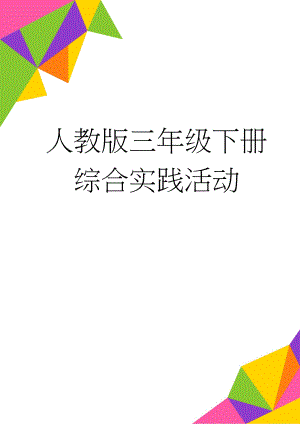 人教版三年级下册综合实践活动